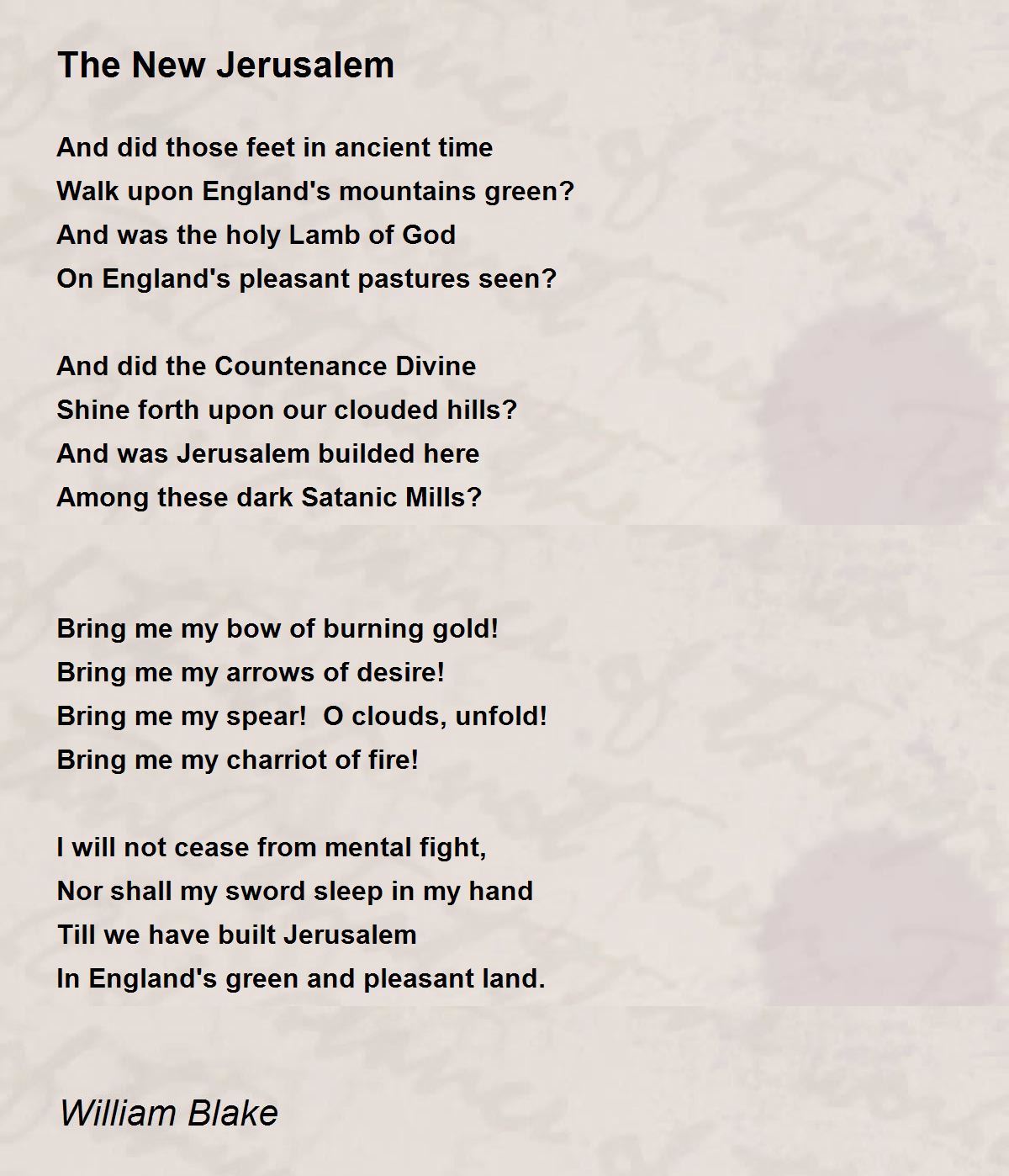 The New Jerusalem

And did those feet in ancient time
Walk upon England's mountains green?
And was the holy Lamb of God
On England's pleasant pastures seen?

And did the Countenance Divine
Shine forth upon our clouded hills?
And was Jerusalem builded here
Among these dark Satanic Mills?

Bring me my bow of burning gold!
Bring me my arrows of desire!
Bring me my spear!  O clouds, unfold!
Bring me my charriot of fire!

I will not cease from mental fight,
Nor shall my sword sleep in my hand
Till we have built Jerusalem
In England's green and pleasant land.

William Blake